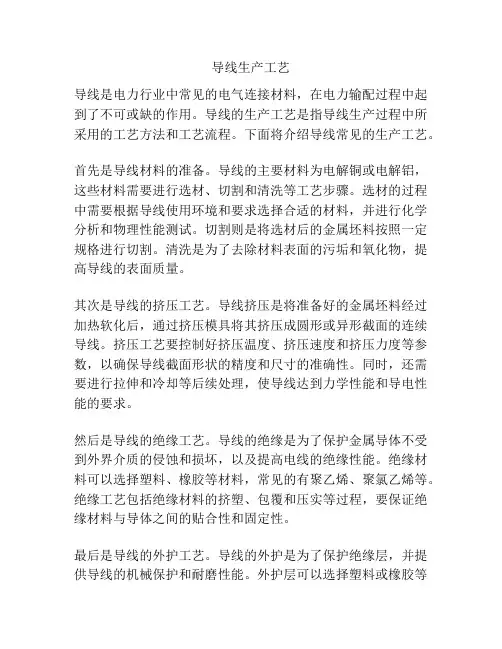 导线生产工艺

导线是电力行业中常见的电气连接材料，在电力输配过程中起到了不可或缺的作用。导线的生产工艺是指导线生产过程中所采用的工艺方法和工艺流程。下面将介绍导线常见的生产工艺。

首先是导线材料的准备。导线的主要材料为电解铜或电解铝，这些材料需要进行选材、切割和清洗等工艺步骤。选材的过程中需要根据导线使用环境和要求选择合适的材料，并进行化学分析和物理性能测试。切割则是将选材后的金属坯料按照一定规格进行切割。清洗是为了去除材料表面的污垢和氧化物，提高导线的表面质量。

其次是导线的挤压工艺。导线挤压是将准备好的金属坯料经过加热软化后，通过挤压模具将其挤压成圆形或异形截面的连续导线。挤压工艺要控制好挤压温度、挤压速度和挤压力度等参数，以确保导线截面形状的精度和尺寸的准确性。同时，还需要进行拉伸和冷却等后续处理，使导线达到力学性能和导电性能的要求。

然后是导线的绝缘工艺。导线的绝缘是为了保护金属导体不受到外界介质的侵蚀和损坏，以及提高电线的绝缘性能。绝缘材料可以选择塑料、橡胶等材料，常见的有聚乙烯、聚氯乙烯等。绝缘工艺包括绝缘材料的挤塑、包覆和压实等过程，要保证绝缘材料与导体之间的贴合性和固定性。

最后是导线的外护工艺。导线的外护是为了保护绝缘层，并提供导线的机械保护和耐磨性能。外护层可以选择塑料或橡胶等